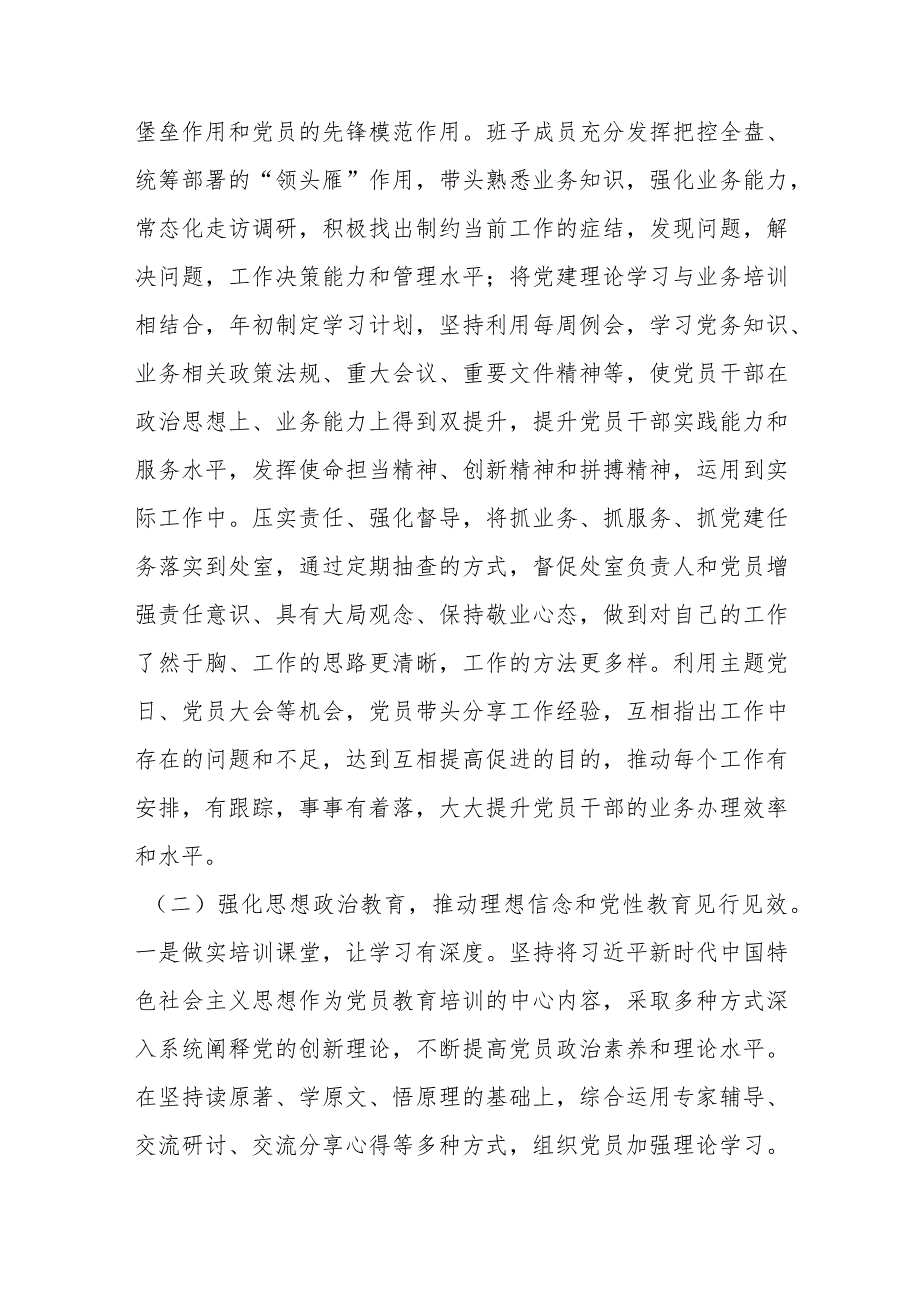 堡垒作用和党员的先锋模范作用。班子成员充分发挥把控全盘、统筹部署的“领头雁”作用，带头熟悉业务知识，强化业务能力，常态化走访调研，积极找出制约当前工作的症结，发现问题，解决问题，工作决策能力和管理水平；将党建理论学习与业务培训相结合，年初制定学习计划，坚持利用每周例会，学习党务知识、业务相关政策法规、重大会议、重要文件精神等，使党员干部在政治思想上、业务能力上得到双提升，提升党员干部实践能力和服务水平，发挥使命担当精神、创新精神和拼搏精神，运用到实际工作中。压实责任、强化督导，将抓业务、抓服务、抓党建任务落实到处室，通过定期抽查的方式，督促处室负责人和党员增强责任意识、具有大局观念、保持敬业心态，做到对自己的工作了然于胸、工作的思路更清晰，工作的方法更多样。利用主题党日、党员大会等机会，党员带头分享工作经验，互相指出工作中存在的问题和不足，达到互相提高促进的目的，推动每个工作有安排，有跟踪，事事有着落，大大提升党员干部的业务办理效率和水平。

（二）强化思想政治教育，推动理想信念和党性教育见行见效。一是做实培训课堂，让学习有深度。坚持将习近平新时代中国特色社会主义思想作为党员教育培训的中心内容，采取多种方式深入系统阐释党的创新理论，不断提高党员政治素养和理论水平。在坚持读原著、学原文、悟原理的基础上，综合运用专家辅导、交流研讨、交流分享心得等多种方式，组织党员加强理论学习。